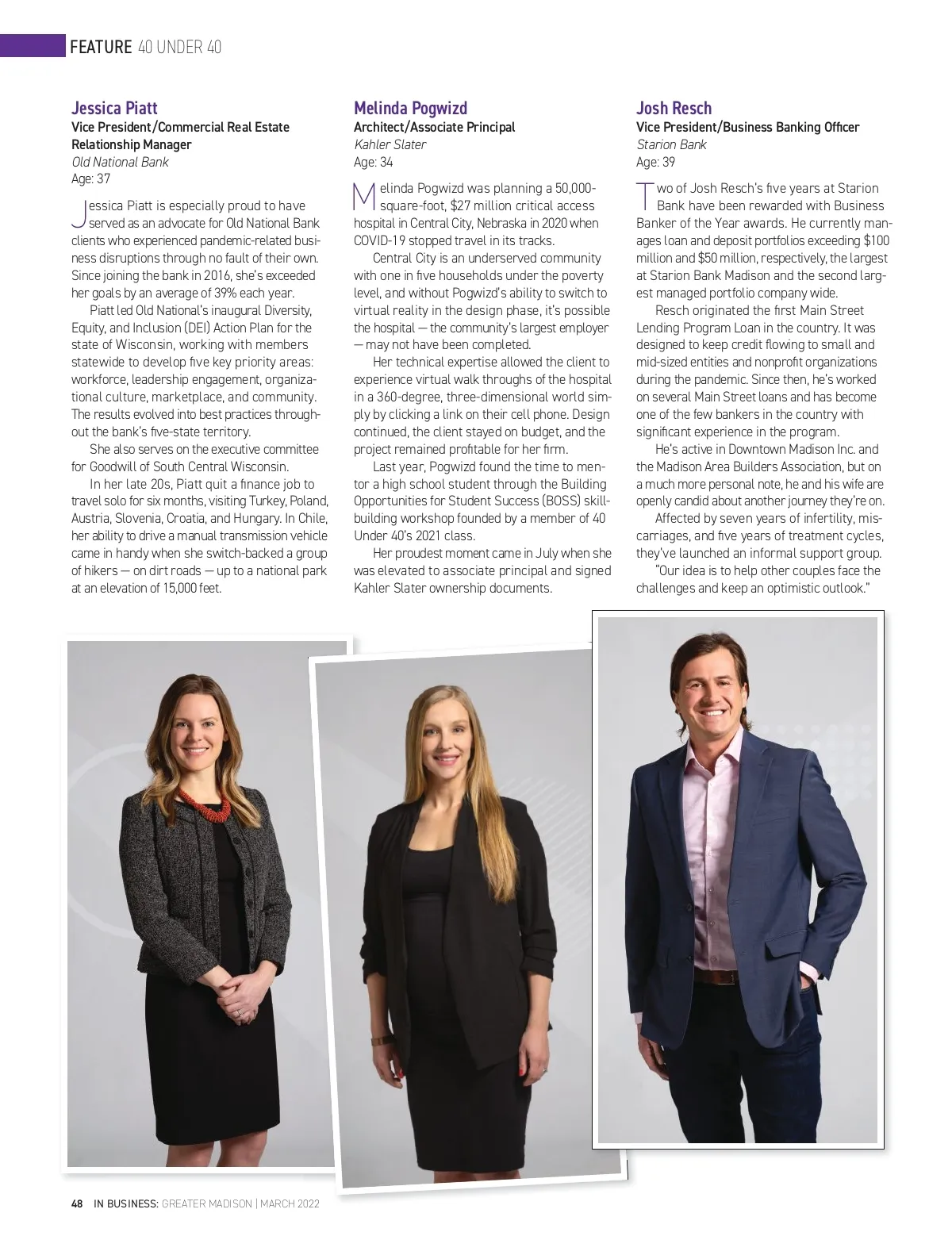 FEATURE 40 UNDER 40

Jessica Piatt
Vice President/Commercial Real Estate Relationship Manager
Old National Bank
Age: 37

Jessica Piatt is especially proud to have served as an advocate for Old National Bank clients who experienced pandemic-related business disruptions through no fault of their own. Since joining the bank in 2016, she's exceeded her goals by an average of 39% each year.

Piatt led Old National's inaugural Diversity, Equity, and Inclusion (DEI) Action Plan for the state of Wisconsin, working with members statewide to develop five key priority areas: workforce, leadership engagement, organizational culture, marketplace, and community. The results evolved into best practices throughout the bank's five-state territory.

She also serves on the executive committee for Goodwill of South Central Wisconsin.

In her late 20s, Piatt quit a finance job to travel solo for six months, visiting Turkey, Poland, Austria, Slovenia, Croatia, and Hungary. In Chile, her ability to drive a manual transmission vehicle came in handy when she switch-backed a group of hikers — on dirt roads — up to a national park at an elevation of 15,000 feet.

Melinda Pogwizd
Architect/Associate Principal
Kahler Slater
Age: 34

Melinda Pogwizd was planning a 50,000-square-foot, $27 million critical access hospital in Central City, Nebraska in 2020 when COVID-19 stopped travel in its tracks.

Central City is an underserved community with one in five households under the poverty level, and without Pogwizd's ability to switch to virtual reality in the design phase, it's possible the hospital — the community's largest employer — may not have been completed.

Her technical expertise allowed the client to experience virtual walk throughs of the hospital in a 360-degree, three-dimensional world simply by clicking a link on their cell phone. Design continued, the client stayed on budget, and the project remained profitable for her firm.

Last year, Pogwizd found the time to mentor a high school student through the Building Opportunities for Student Success (BOSS) skill-building workshop founded by a member of 40 Under 40's 2021 class.

Her proudest moment came in July when she was elevated to associate principal and signed Kahler Slater ownership documents.

Josh Resch
Vice President/Business Banking Officer
Starion Bank
Age: 39

Two of Josh Resch's five years at Starion Bank have been rewarded with Business Banker of the Year awards. He currently manages loan and deposit portfolios exceeding $100 million and $50 million, respectively, the largest at Starion Bank Madison and the second largest managed portfolio company wide.

Resch originated the first Main Street Lending Program Loan in the country. It was designed to keep credit flowing to small and mid-sized entities and nonprofit organizations during the pandemic. Since then, he's worked on several Main Street loans and has become one of the few bankers in the country with significant experience in the program.

He's active in Downtown Madison Inc. and the Madison Area Builders Association, but on a much more personal note, he and his wife are openly candid about another journey they're on.

Affected by seven years of infertility, miscarriages, and five years of treatment cycles, they've launched an informal support group.

"Our idea is to help other couples face the challenges and keep an optimistic outlook."

48 IN BUSINESS: GREATER MADISON | MARCH 2022